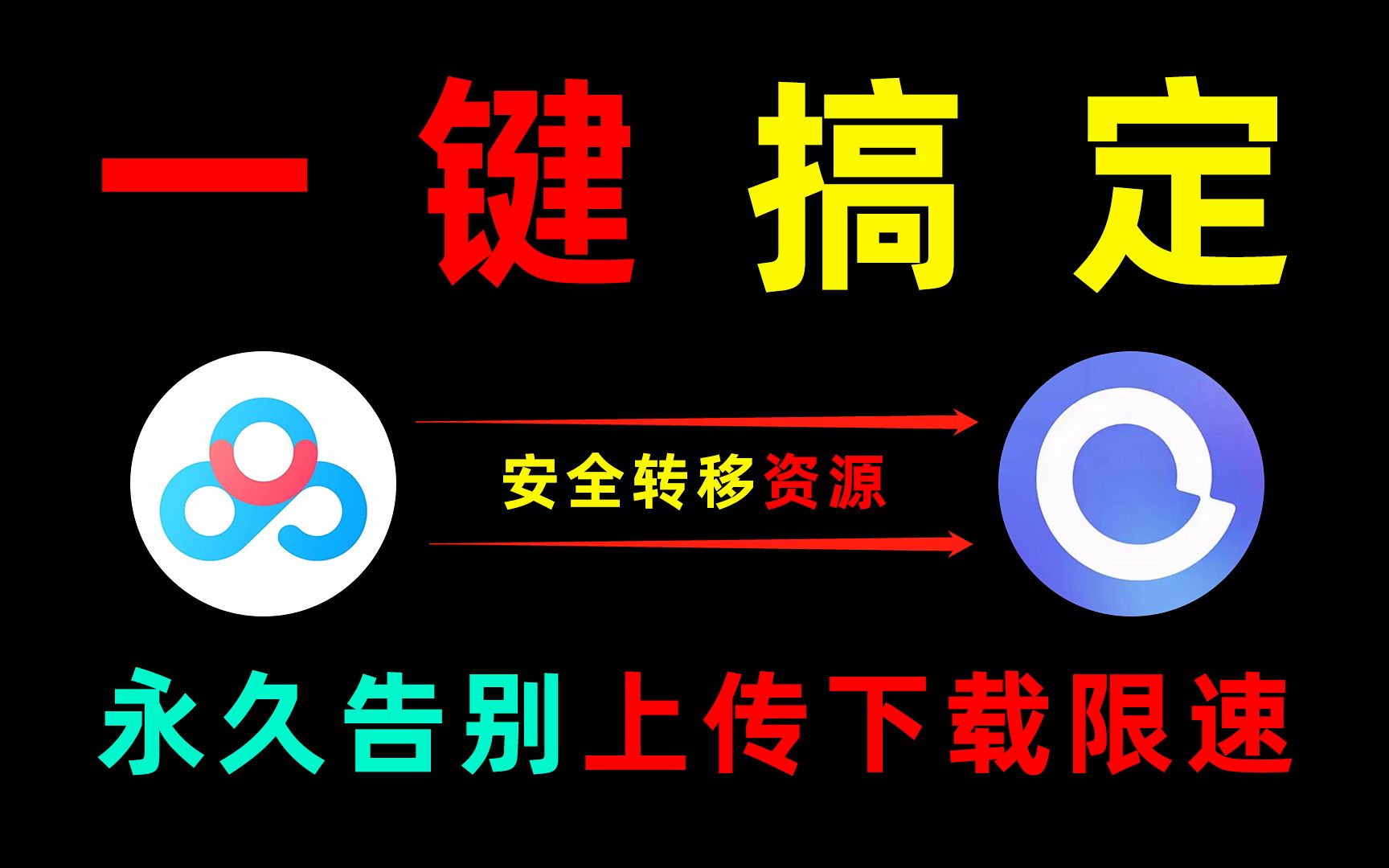 一 键 搞 定

安全转移资源

永久告别上传下载限速